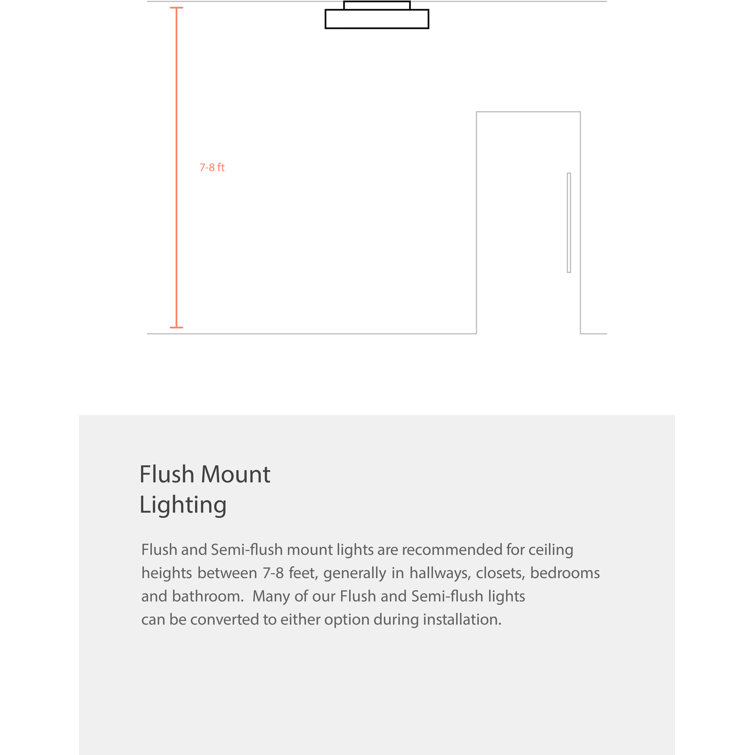 7-8 ft

Flush Mount Lighting

Flush and Semi-flush mount lights are recommended for ceiling heights between 7-8 feet, generally in hallways, closets, bedrooms and bathroom.  Many of our Flush and Semi-flush lights can be converted to either option during installation.